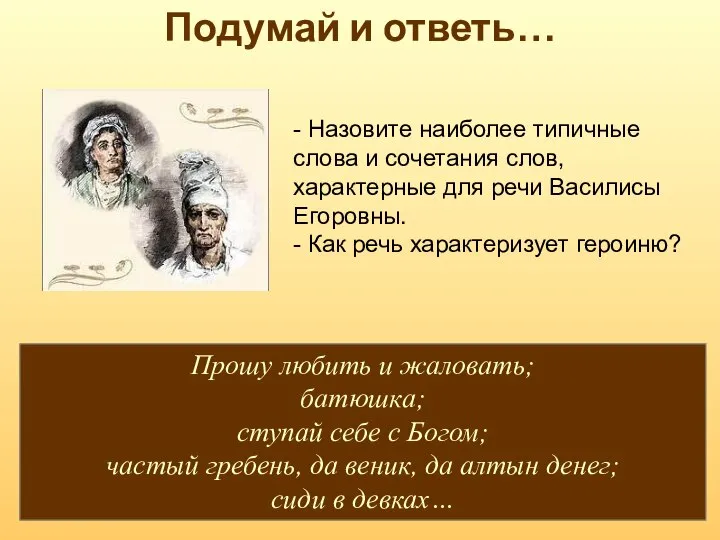 Подумай и ответь…

- Назовите наиболее типичные слова и сочетания слов, характерные для речи Василисы Егоровны.
- Как речь характеризует героиню?

Прошу любить и жаловать;
батюшка;
ступай себе с Богом;
частый гребень, да веник, да алтын денег;
сиди в девках…